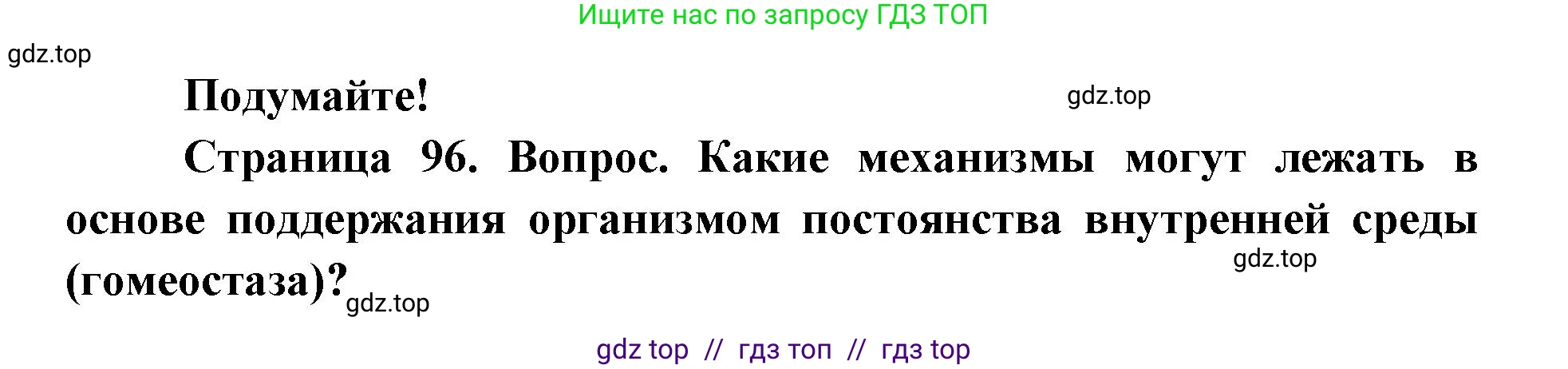 Ищите нас по запросу ГДЗ ТОП

gdz.top

Подумайте!

gdz.top

Страница 96. Вопрос. Какие механизмы могут лежать в основе поддержания организмом постоянства внутренней среды (гомеостаза)?

gdz.top

gdz.top

gdz top // гдз топ // гдз top